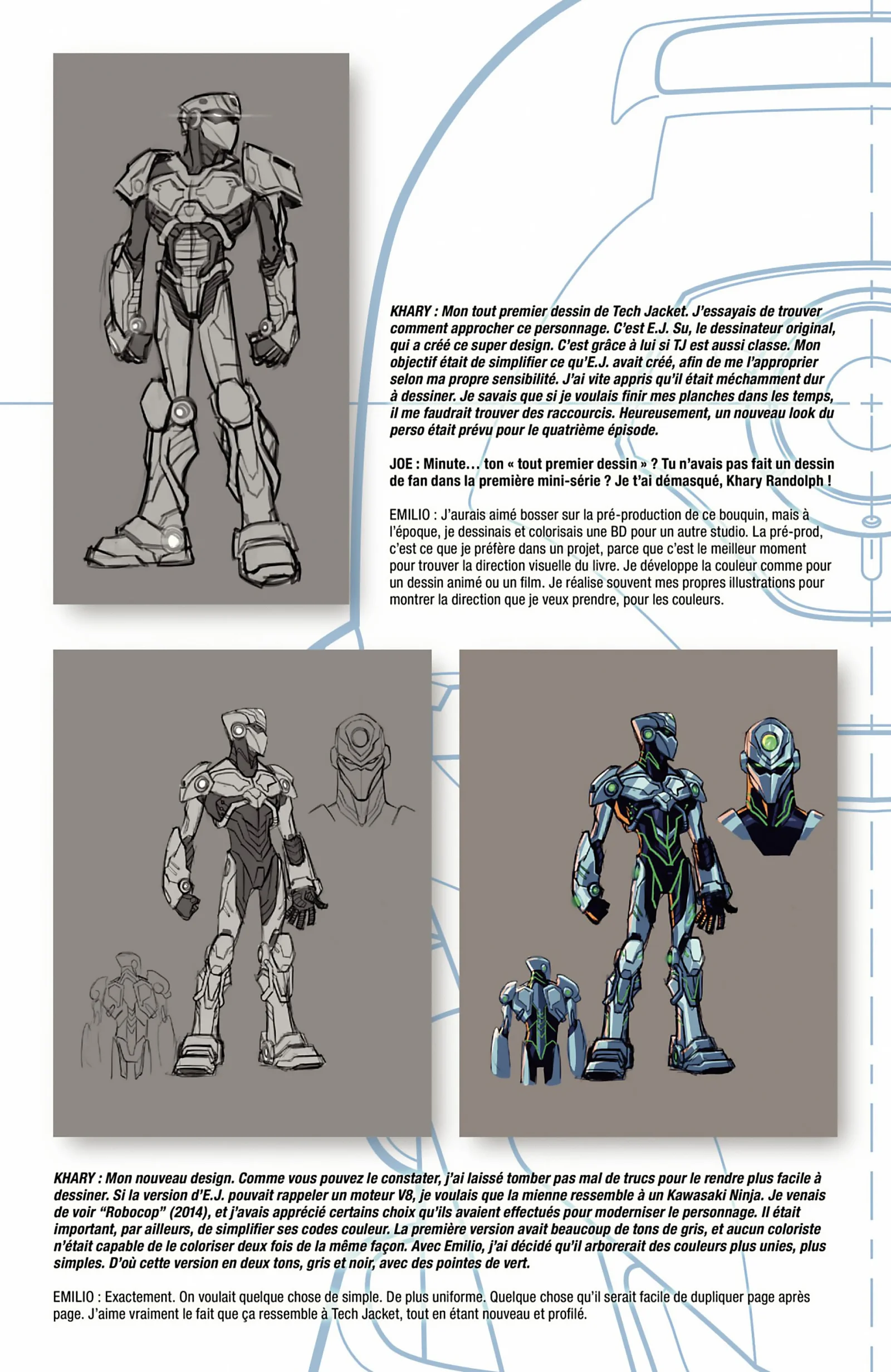 KHARY : Mon tout premier dessin de Tech Jacket. J'essayais de trouver comment approcher ce personnage. C'est E.J. Su, le dessinateur original, qui a créé ce super design. C'est grâce à lui si TJ est aussi classe. Mon objectif était de simplifier ce qu'E.J. avait créé, afin de me l'approprier selon ma propre sensibilité. J'ai vite appris qu'il était méchamment dur à dessiner. Je savais que si je voulais finir mes planches dans les temps, il me faudrait trouver des raccourcis. Heureusement, un nouveau look du perso était prévu pour le quatrième épisode.

JOE : Minute… ton « tout premier dessin » ? Tu n'avais pas fait un dessin de fan dans la première mini-série ? Je t'ai démasqué, Khary Randolph !

EMILIO : J'aurais aimé bosser sur la pré-production de ce bouquin, mais à l'époque, je dessinais et colorisais une BD pour un autre studio. La pré-prod, c'est ce que je préfère dans un projet, parce que c'est le meilleur moment pour trouver la direction visuelle du livre. Je développe la couleur comme pour un dessin animé ou un film. Je réalise souvent mes propres illustrations pour montrer la direction que je veux prendre, pour les couleurs.

KHARY : Mon nouveau design. Comme vous pouvez le constater, j'ai laissé tomber pas mal de trucs pour le rendre plus facile à dessiner. Si la version d'E.J. pouvait rappeler un moteur V8, je voulais que la mienne ressemble à un Kawasaki Ninja. Je venais de voir "Robocop" (2014), et j'avais apprécié certains choix qu'ils avaient effectués pour moderniser le personnage. Il était important, par ailleurs, de simplifier ses codes couleur. La première version avait beaucoup de tons de gris, et aucun coloriste n'était capable de le coloriser deux fois de la même façon. Avec Emilio, j'ai décidé qu'il arborerait des couleurs plus unies, plus simples. D'où cette version en deux tons, gris et noir, avec des pointes de vert.

EMILIO : Exactement. On voulait quelque chose de simple. De plus uniforme. Quelque chose qu'il serait facile de dupliquer page après page. J'aime vraiment le fait que ça ressemble à Tech Jacket, tout en étant nouveau et profilé.